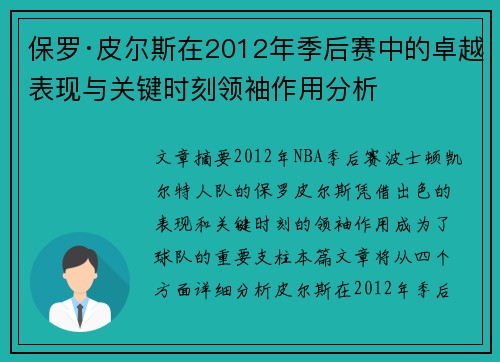 保罗·皮尔斯在2012年季后赛中的卓越表现与关键时刻领袖作用分析

文章摘要2012年NBA季后赛波士顿凯尔特人队的保罗皮尔斯凭借出色的表现和关键时刻的领袖作用成为了球队的重要支柱本篇文章将从四个方面详细分析皮尔斯在2012年季后